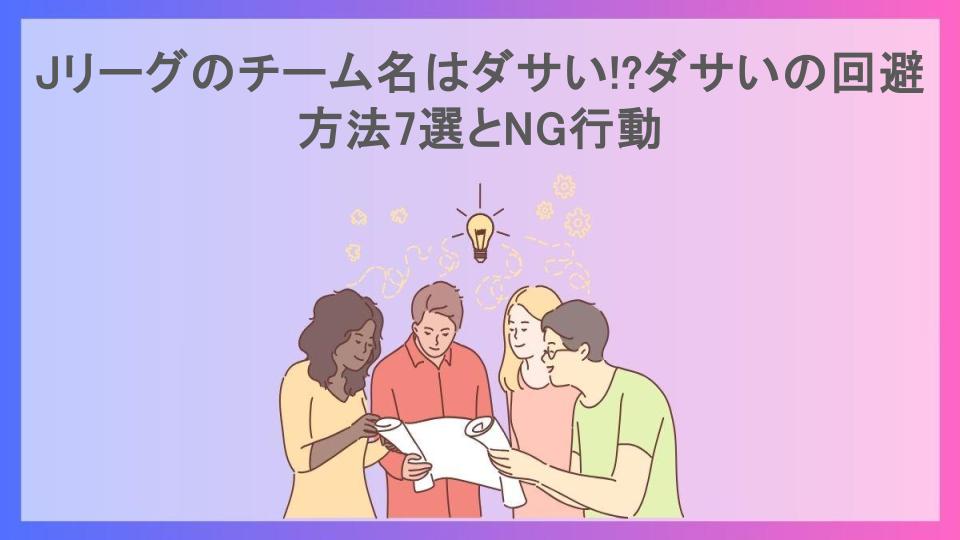 Jリーグのチーム名はダサい!?ダサいの回避方法7選とNG行動